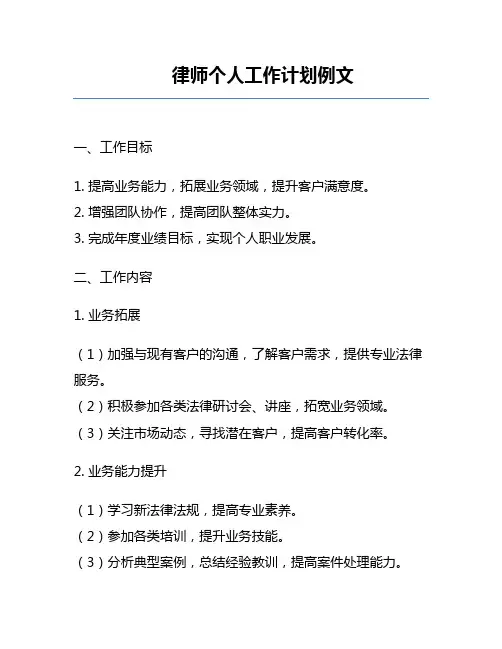 律师个人工作计划例文

一、工作目标

1. 提高业务能力，拓展业务领域，提升客户满意度。
2. 增强团队协作，提高团队整体实力。
3. 完成年度业绩目标，实现个人职业发展。

二、工作内容

1. 业务拓展

（1）加强与现有客户的沟通，了解客户需求，提供专业法律服务。
（2）积极参加各类法律研讨会、讲座，拓宽业务领域。
（3）关注市场动态，寻找潜在客户，提高客户转化率。

2. 业务能力提升

（1）学习新法律法规，提高专业素养。
（2）参加各类培训，提升业务技能。
（3）分析典型案例，总结经验教训，提高案件处理能力。